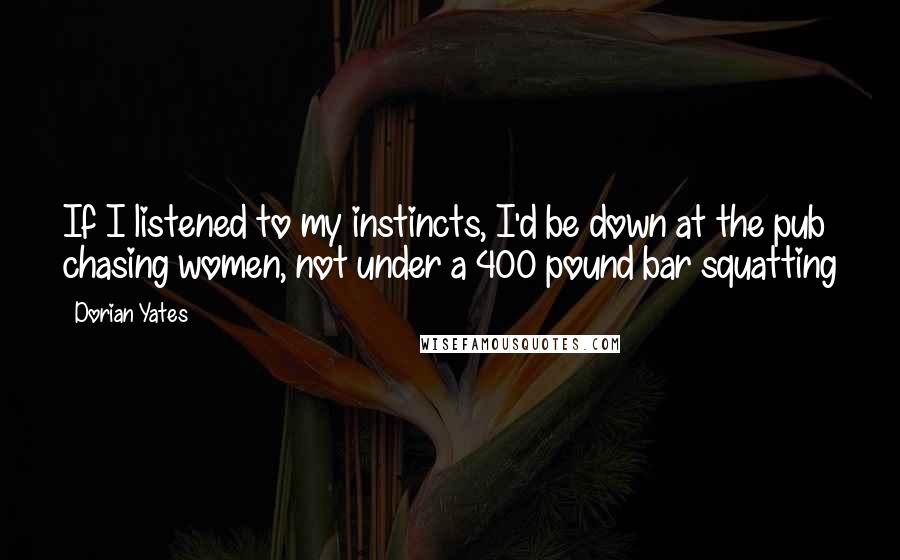 If I listened to my instincts, I'd be down at the pub chasing women, not under a 400 pound bar squatting

Dorian Yates

WISEFAMOUSQUOTES.COM